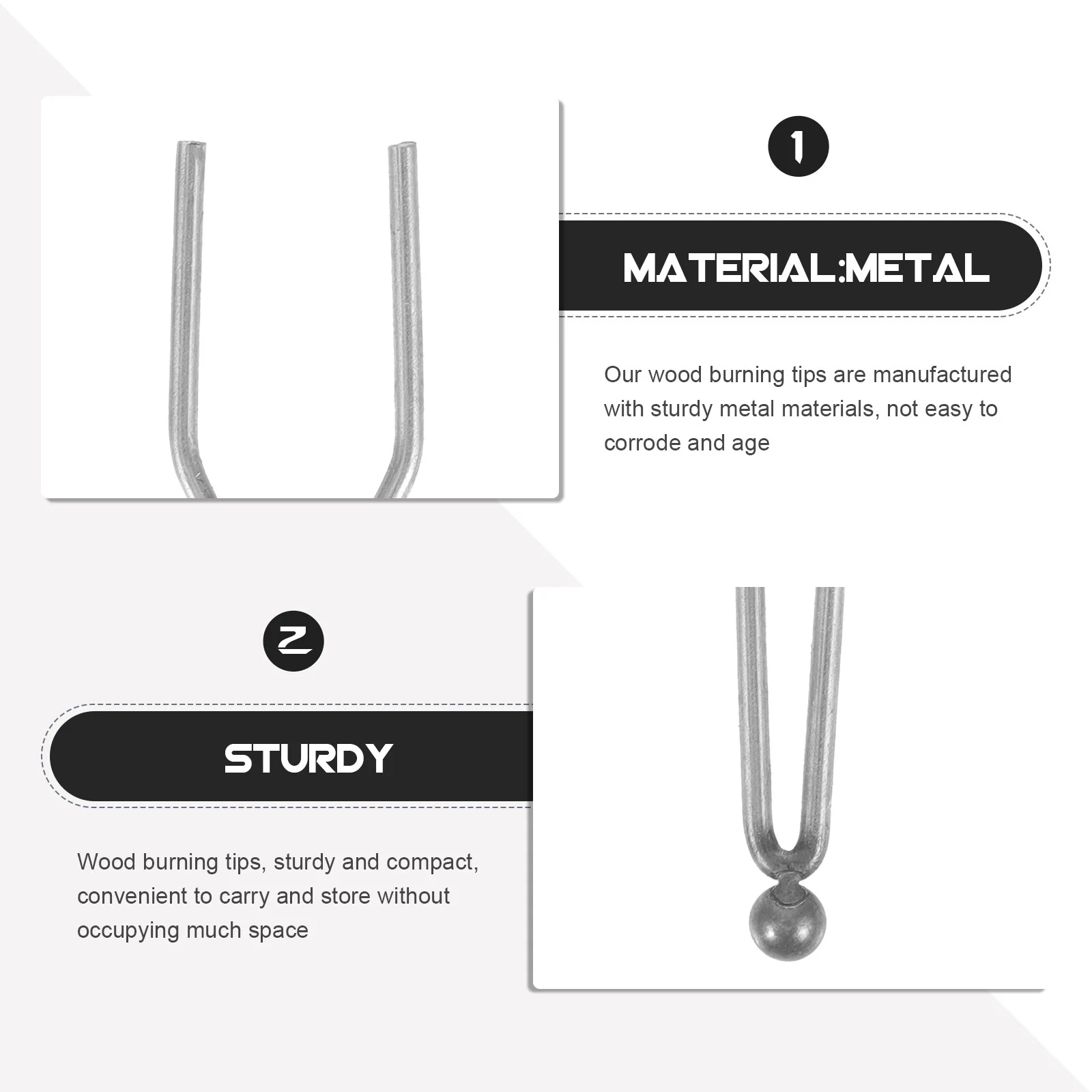 1

MATERIAL:METAL

Our wood burning tips are manufactured with sturdy metal materials, not easy to corrode and age

2

STURDY

Wood burning tips, sturdy and compact, convenient to carry and store without occupying much space